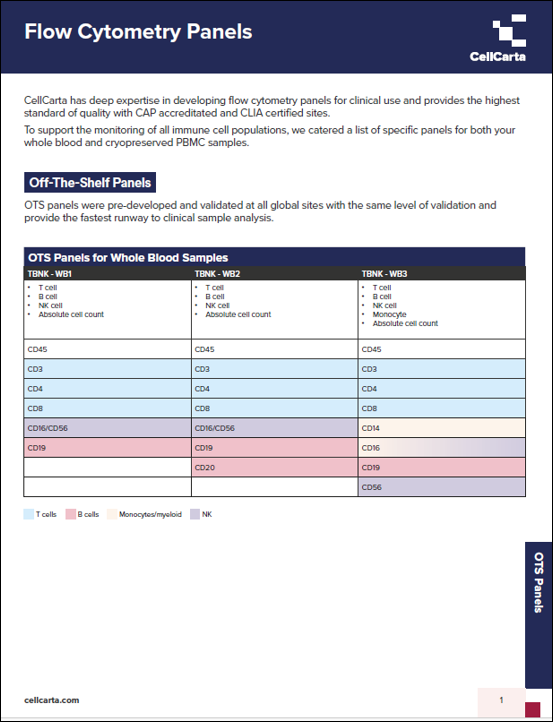 Flow Cytometry Panels

CellCarta

CellCarta has deep expertise in developing flow cytometry panels for clinical use and provides the highest standard of quality with CAP accreditated and CLIA certified sites.

To support the monitoring of all immune cell populations, we catered a list of specific panels for both your whole blood and cryopreserved PBMC samples.

Off-The-Shelf Panels

OTS panels were pre-developed and validated at all global sites with the same level of validation and provide the fastest runway to clinical sample analysis.

OTS Panels for Whole Blood Samples

| TBNK - WB1 | TBNK - WB2 | TBNK - WB3 |
|---|---|---|
| • T cell • B cell • NK cell • Absolute cell count | • T cell • B cell • NK cell • Absolute cell count | • T cell • B cell • NK cell • Monocyte • Absolute cell count |
| CD45 | CD45 | CD45 |
| CD3 | CD3 | CD3 |
| CD4 | CD4 | CD4 |
| CD8 | CD8 | CD8 |
| CD16/CD56 | CD16/CD56 | CD14 |
| CD19 | CD19 | CD16 |
| | CD20 | CD19 |
| | | CD56 |

T cells B cells Monocytes/myeloid NK

OTS Panels

cellcarta.com

1